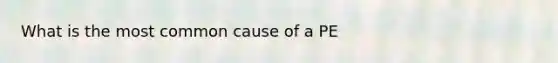 What is the most common cause of a PE